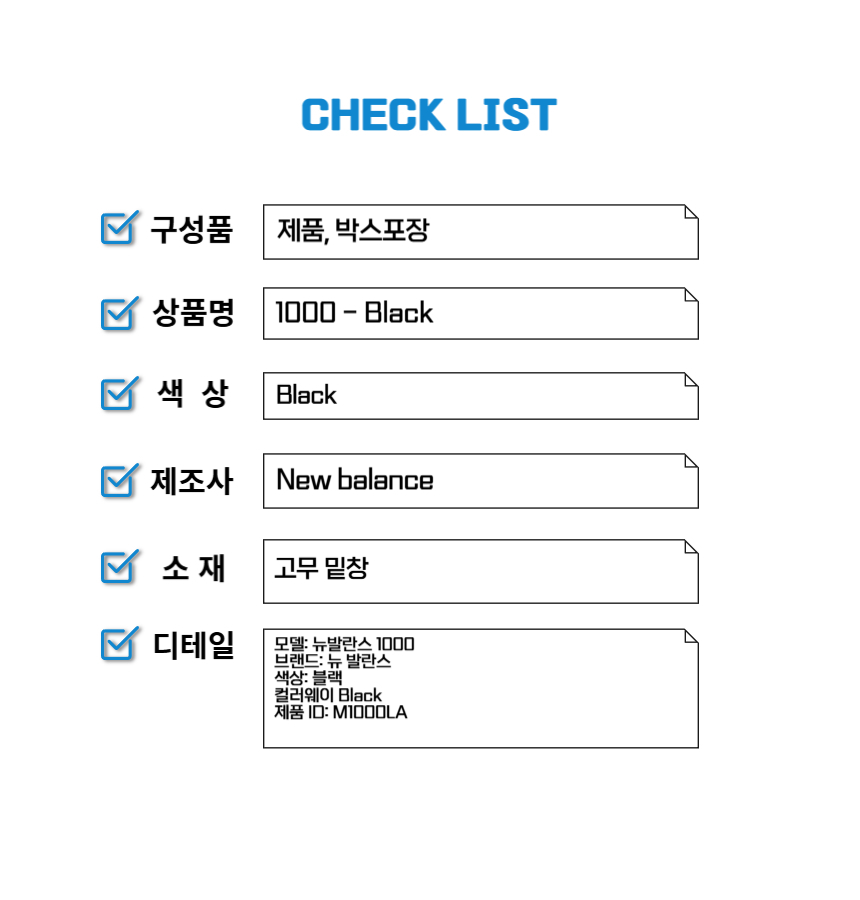 CHECK LIST

☑ 구성품
제품, 박스포장

☑ 상품명
1000 - Black

☑ 색 상
Black

☑ 제조사
New balance

☑ 소 재
고무 밑창

☑ 디테일
모델: 뉴발란스 1000
브랜드: 뉴 발란스
색상: 블랙
컬러웨이 Black
제품 ID: M1000LA